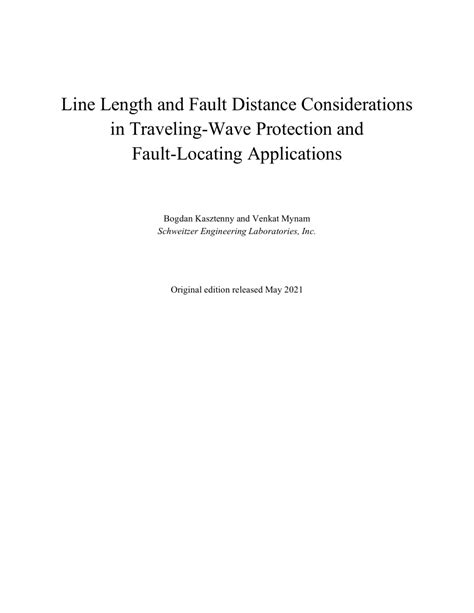 Line Length and Fault Distance Considerations in Traveling-Wave Protection and Fault-Locating Applications

Bogdan Kasztenny and Venkat Mynam
Schweitzer Engineering Laboratories, Inc.

Original edition released May 2021